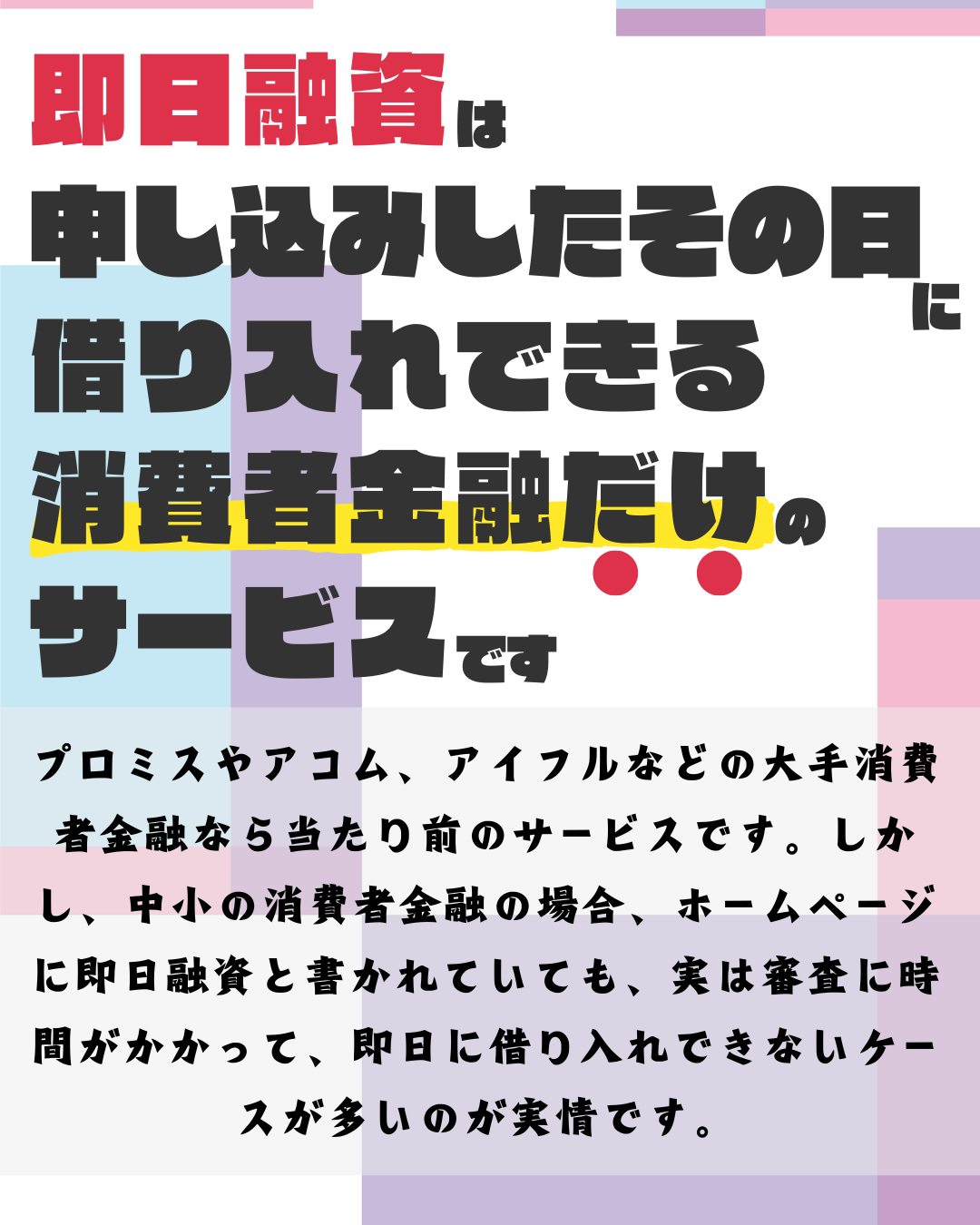 即日融資は
申し込みしたその日に
借り入れできる
消費者金融だけの
サービスです

プロミスやアコム、アイフルなどの大手消費者金融なら当たり前のサービスです。しかし、中小の消費者金融の場合、ホームページに即日融資と書かれていても、実は審査に時間がかかって、即日に借り入れできないケースが多いのが実情です。